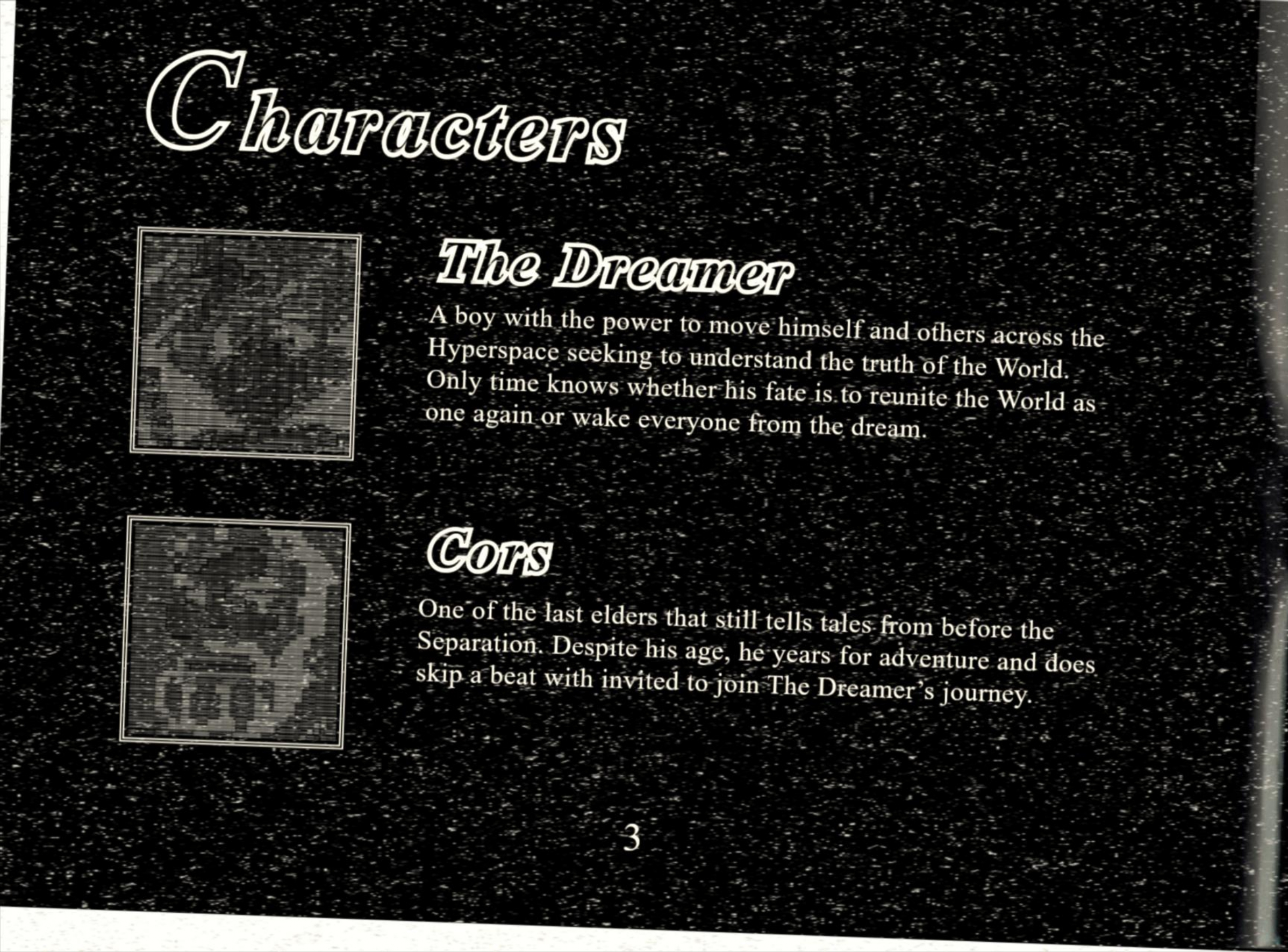 Characters

The Dreamer

A boy with the power to move himself and others across the Hyperspace seeking to understand the truth of the World. Only time knows whether his fate is to reunite the World as one again or wake everyone from the dream.

Cors

One of the last elders that still tells tales from before the Separation. Despite his age, he years for adventure and does skip a beat with invited to join The Dreamer's journey.

3